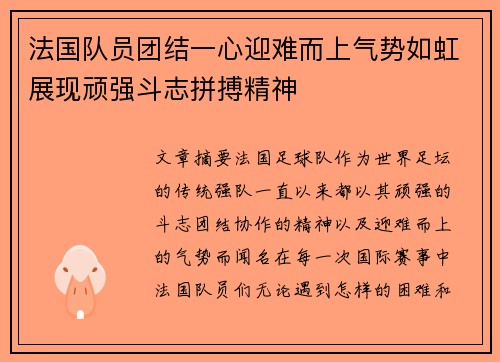 法国队员团结一心迎难而上气势如虹展现顽强斗志拼搏精神

文章摘要法国足球队作为世界足坛的传统强队一直以来都以其顽强的斗志团结协作的精神以及迎难而上的气势而闻名在每一次国际赛事中法国队员们无论遇到怎样的困难和